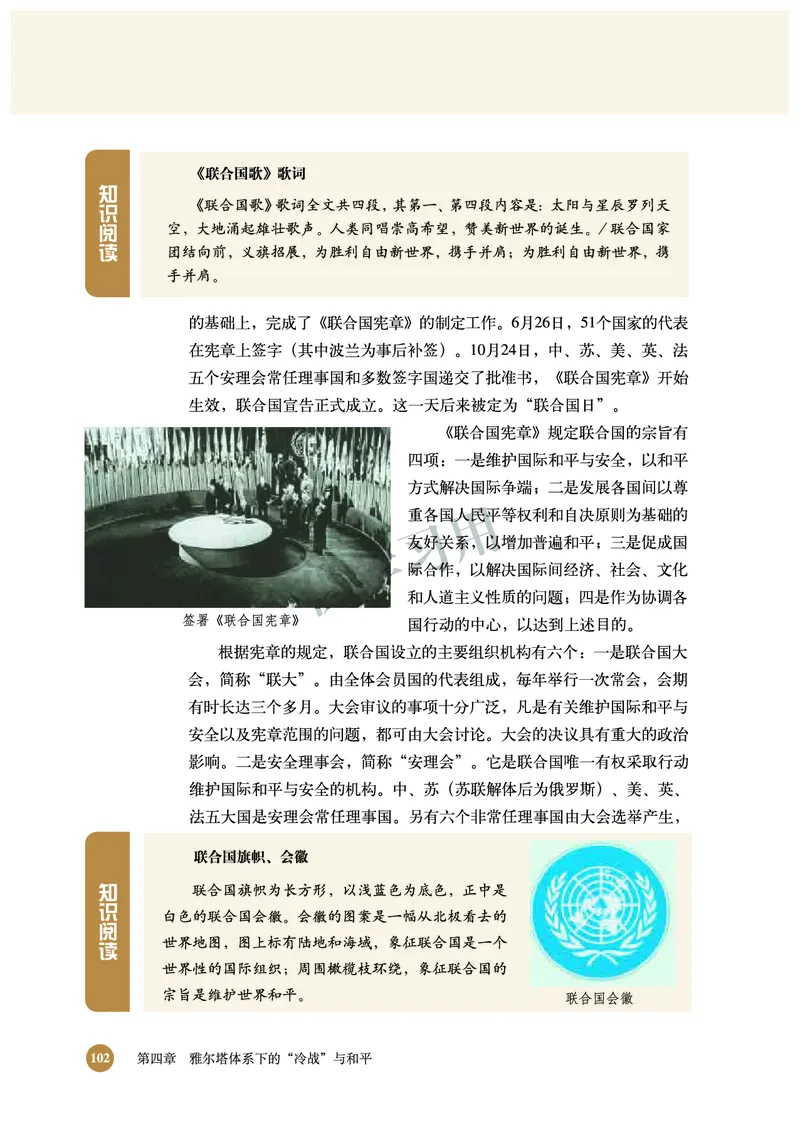 知识阅读

《联合国歌》歌词

《联合国歌》歌词全文共四段，其第一、第四段内容是：太阳与星辰罗列天空，大地涌起雄壮歌声。人类同唱崇高希望，赞美新世界的诞生。/联合国家团结向前，义旗招展，为胜利自由新世界，携手并肩；为胜利自由新世界，携手并肩。

的基础上，完成了《联合国宪章》的制定工作。6月26日，51个国家的代表在宪章上签字（其中波兰为事后补签）。10月24日，中、苏、美、英、法五个安理会常任理事国和多数签字国递交了批准书，《联合国宪章》开始生效，联合国宣告正式成立。这一天后来被定为“联合国日”。

签署《联合国宪章》

《联合国宪章》规定联合国的宗旨有四项：一是维护国际和平与安全，以和平方式解决国际争端；二是发展各国间以尊重各国人民平等权利和自决原则为基础的友好关系，以增加普遍和平；三是促成国际合作，以解决国际间经济、社会、文化和人道主义性质的问题；四是作为协调各国行动的中心，以达到上述目的。

根据宪章的规定，联合国设立的主要组织机构有六个：一是联合国大会，简称“联大”。由全体会员国的代表组成，每年举行一次常会，会期有时长达三个多月。大会审议的事项十分广泛，凡是有关维护国际和平与安全以及宪章范围的问题，都可由大会讨论。大会的决议具有重大的政治影响。二是安全理事会，简称“安理会”。它是联合国唯一有权采取行动维护国际和平与安全的机构。中、苏（苏联解体后为俄罗斯）、美、英、法五大国是安理会常任理事国。另有六个非常任理事国由大会选举产生，

知识阅读

联合国旗帜、会徽

联合国旗帜为长方形，以浅蓝色为底色，正中是白色的联合国会徽。会徽的图案是一幅从北极看去的世界地图，图上标有陆地和海域，象征联合国是一个世界性的国际组织；周围橄榄枝环绕，象征联合国的宗旨是维护世界和平。

联合国会徽

102 第四章 雅尔塔体系下的“冷战”与和平